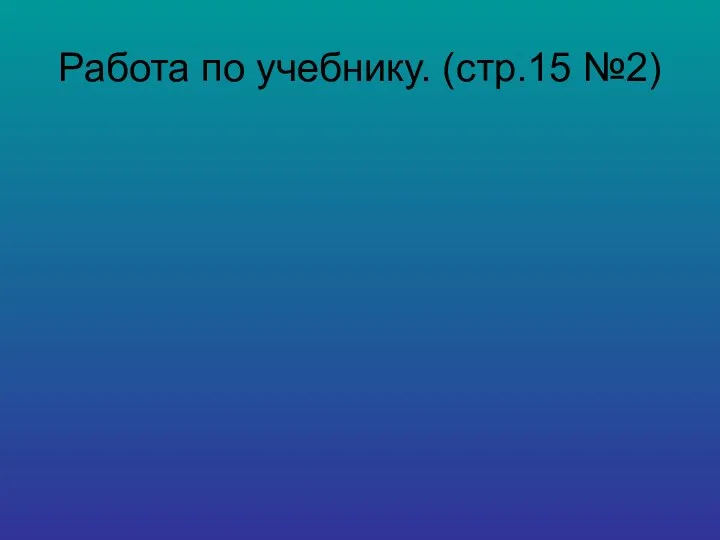 Работа по учебнику. (стр.15 №2)